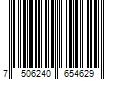 7 506240 654629